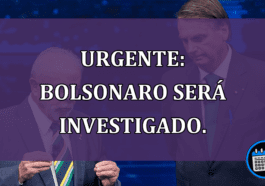 URGENTE:
BOLSONARO SERÁ
INVESTIGADO.